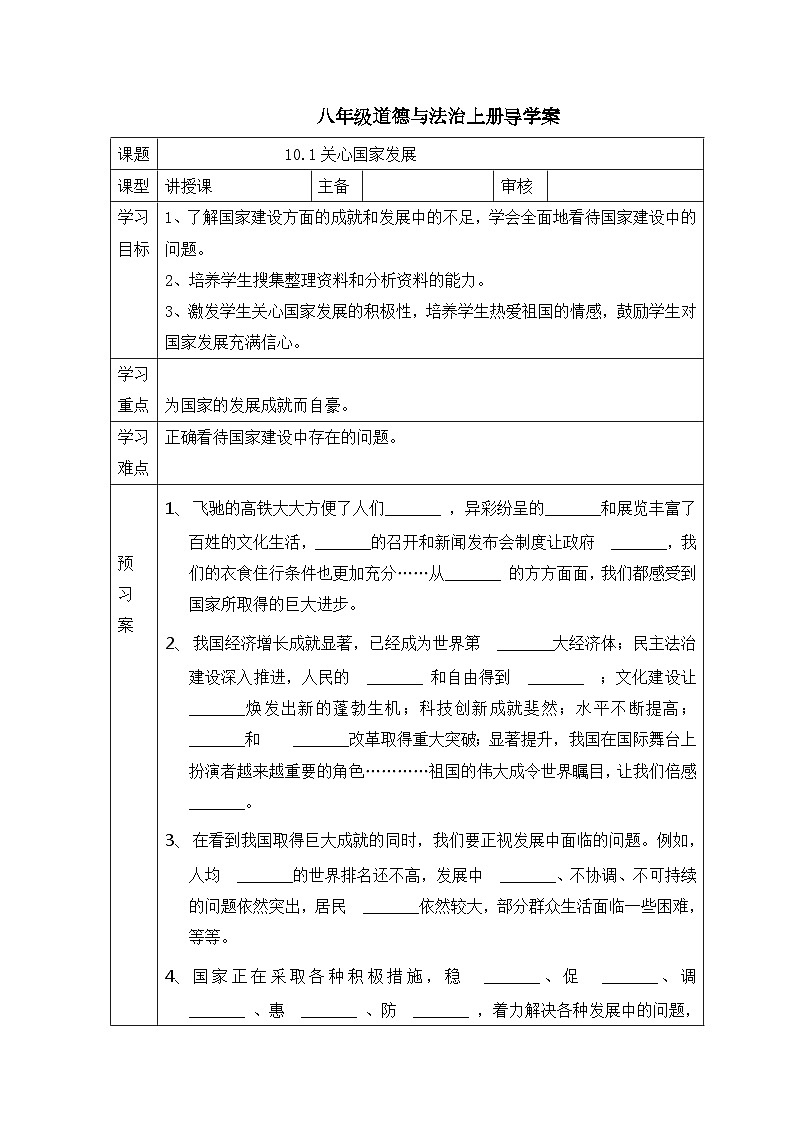 八年级道德与法治上册导学案

| 课题 | 10.1 关心国家发展 | | | | |
|---|---|---|---|---|---|
| 课型 | 讲授课 | 主备 | | 审核 | |
| 学习目标 | 1、了解国家建设方面的成就和发展中的不足，学会全面地看待国家建设中的问题。<br>2、培养学生搜集整理资料和分析资料的能力。<br>3、激发学生关心国家发展的积极性，培养学生热爱祖国的情感，鼓励学生对国家发展充满信心。 | | | | |
| 学习重点 | 为国家的发展成就而自豪。 | | | | |
| 学习难点 | 正确看待国家建设中存在的问题。 | | | | |
| 预习案 | 1、飞驰的高铁大大方便了人们_______，异彩纷呈的_______和展览丰富了百姓的文化生活，_______的召开和新闻发布会制度让政府 _______，我们的衣食住行条件也更加充分……从_______ 的方方面面，我们都感受到国家所取得的巨大进步。<br>2、我国经济增长成就显著，已经成为世界第 _______大经济体；民主法治建设深入推进，人民的 _______ 和自由得到 _______ ；文化建设让_______焕发出新的蓬勃生机；科技创新成就斐然；水平不断提高；_______和 _______改革取得重大突破；显著提升，我国在国际舞台上扮演者越来越重要的角色…………祖国的伟大成令世界瞩目，让我们倍感_______。<br>3、在看到我国取得巨大成就的同时，我们要正视发展中面临的问题。例如，人均 _______的世界排名还不高，发展中 _______、不协调、不可持续的问题依然突出，居民 _______依然较大，部分群众生活面临一些困难，等等。<br>4、国家正在采取各种积极措施，稳 _______、促 _______、调 _______、惠 _______、防 _______，着力解决各种发展中的问题， | | | | |